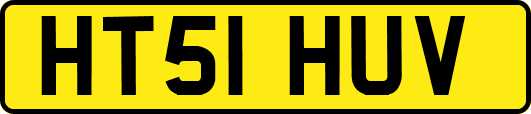 HT51 HUV